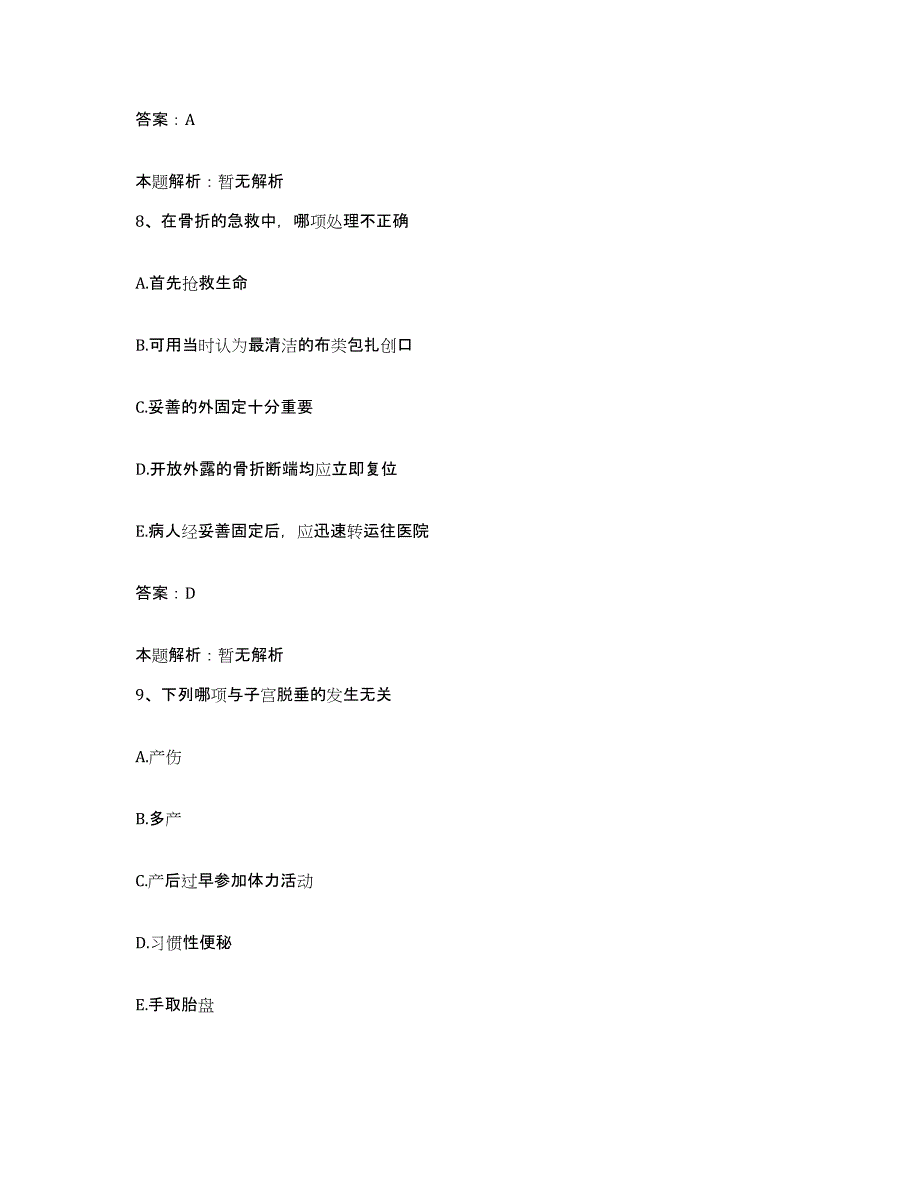 答案：A

本题解析：暂无解析

8、在骨折的急救中，哪项处理不正确

A.首先抢救生命

B.可用当时认为最清洁的布类包扎创口

C.妥善的外固定十分重要

D.开放外露的骨折断端均应立即复位

E.病人经妥善固定后，应迅速转运往医院

答案：D

本题解析：暂无解析

9、下列哪项与子宫脱垂的发生无关

A.产伤

B.多产

C.产后过早参加体力活动

D.习惯性便秘

E.手取胎盘